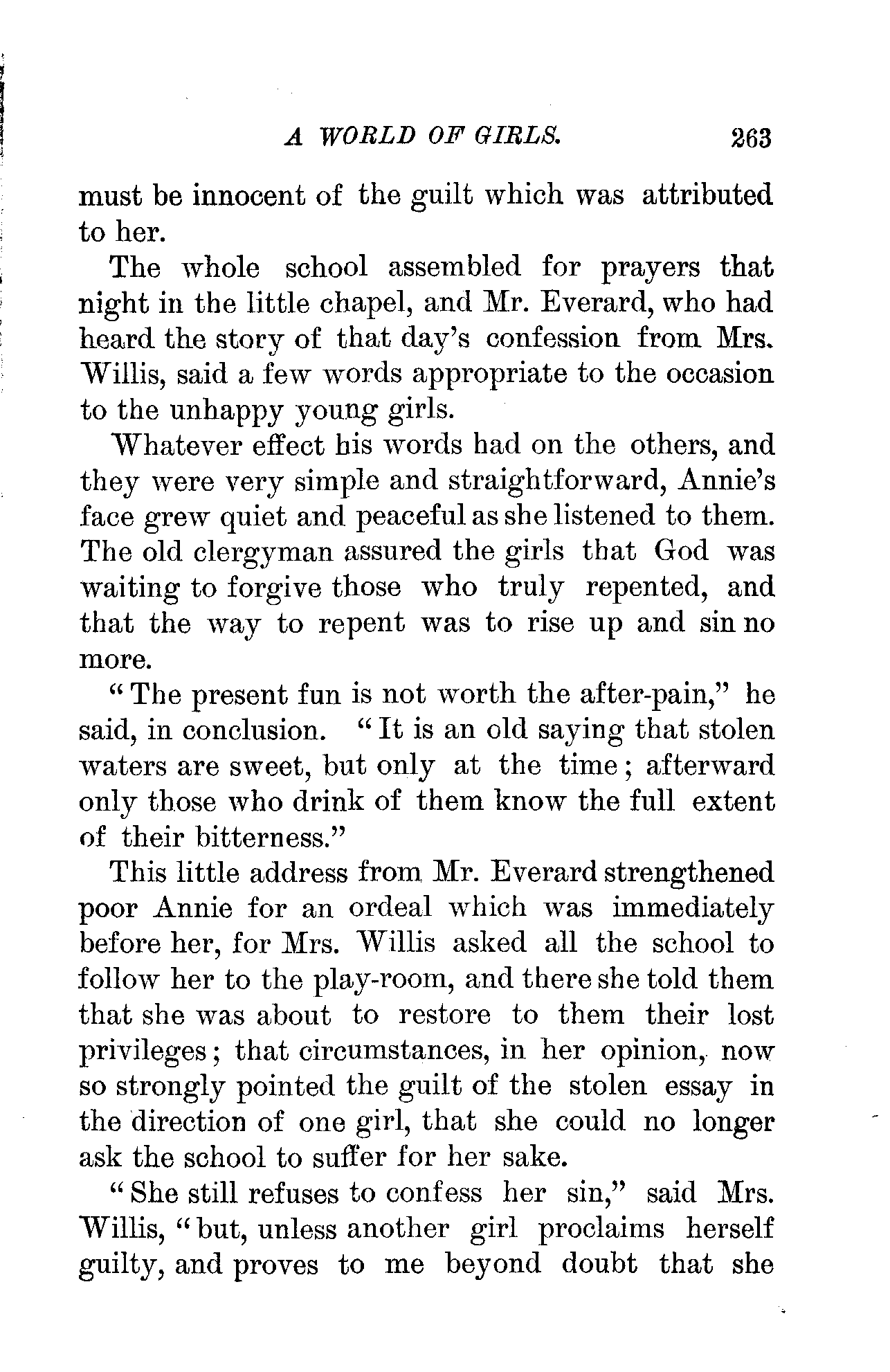 A WORLD OF GIRLS. 263

must be innocent of the guilt which was attributed to her.

The whole school assembled for prayers that night in the little chapel, and Mr. Everard, who had heard the story of that day's confession from Mrs. Willis, said a few words appropriate to the occasion to the unhappy young girls.

Whatever effect his words had on the others, and they were very simple and straightforward, Annie's face grew quiet and peaceful as she listened to them. The old clergyman assured the girls that God was waiting to forgive those who truly repented, and that the way to repent was to rise up and sin no more.

"The present fun is not worth the after-pain," he said, in conclusion. "It is an old saying that stolen waters are sweet, but only at the time; afterward only those who drink of them know the full extent of their bitterness."

This little address from Mr. Everard strengthened poor Annie for an ordeal which was immediately before her, for Mrs. Willis asked all the school to follow her to the play-room, and there she told them that she was about to restore to them their lost privileges; that circumstances, in her opinion, now so strongly pointed the guilt of the stolen essay in the direction of one girl, that she could no longer ask the school to suffer for her sake.

"She still refuses to confess her sin," said Mrs. Willis, "but, unless another girl proclaims herself guilty, and proves to me beyond doubt that she